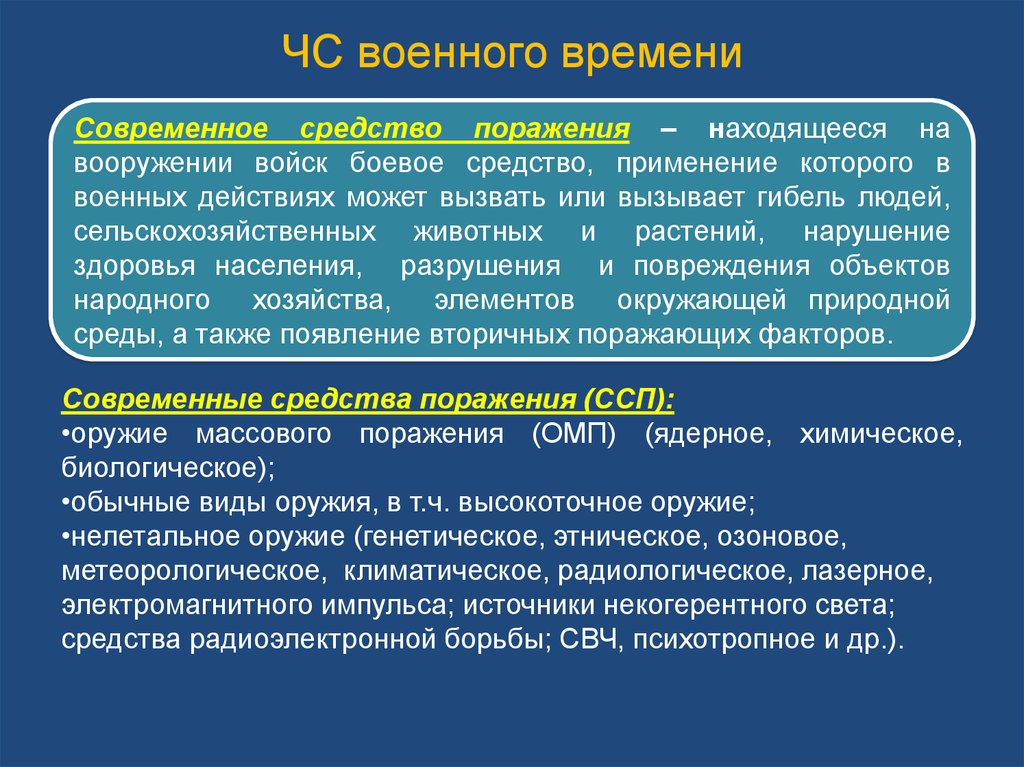 ЧС военного времени

Современное средство поражения – находящееся на вооружении войск боевое средство, применение которого в военных действиях может вызвать или вызывает гибель людей, сельскохозяйственных животных и растений, нарушение здоровья населения, разрушения и повреждения объектов народного хозяйства, элементов окружающей природной среды, а также появление вторичных поражающих факторов.

Современные средства поражения (ССП):
•оружие массового поражения (ОМП) (ядерное, химическое, биологическое);
•обычные виды оружия, в т.ч. высокоточное оружие;
•нелетальное оружие (генетическое, этническое, озоновое, метеорологическое, климатическое, радиологическое, лазерное, электромагнитного импульса; источники некогерентного света; средства радиоэлектронной борьбы; СВЧ, психотропное и др.).